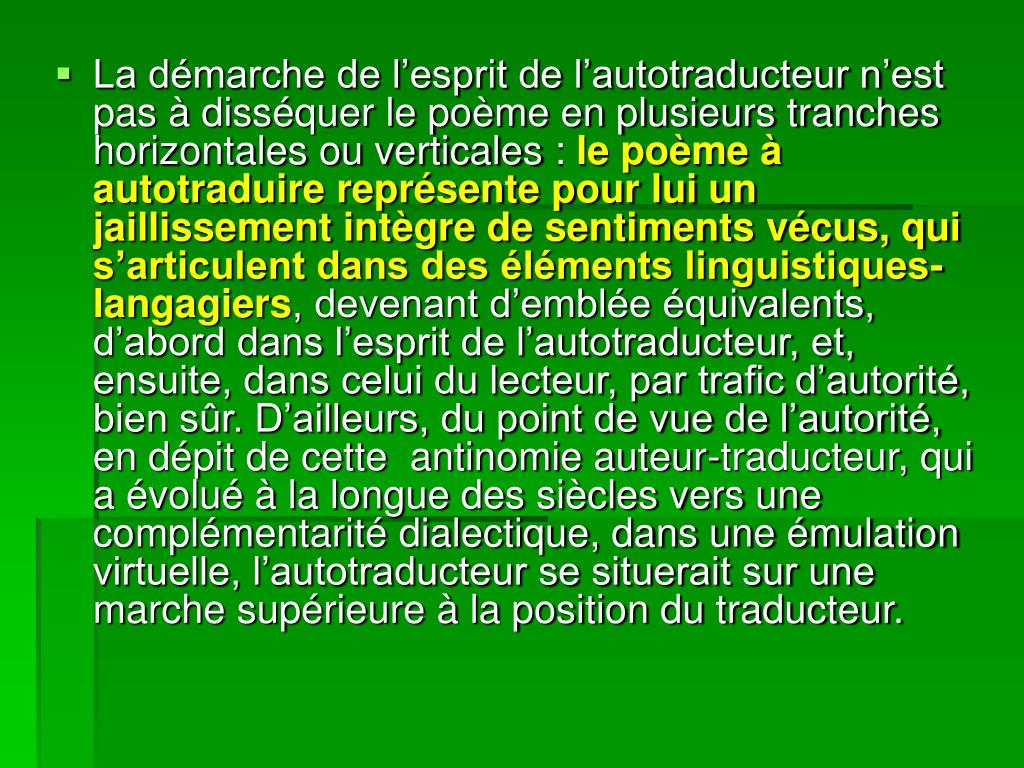 La démarche de l’esprit de l’autotraducteur n’est pas à disséquer le poème en plusieurs tranches horizontales ou verticales : le poème à autotraduire représente pour lui un jaillissement intègre de sentiments vécus, qui s’articulent dans des éléments linguistiques-langagiers, devenant d’emblée équivalents, d’abord dans l’esprit de l’autotraducteur, et, ensuite, dans celui du lecteur, par trafic d’autorité, bien sûr. D’ailleurs, du point de vue de l’autorité, en dépit de cette  antinomie auteur-traducteur, qui a évolué à la longue des siècles vers une complémentarité dialectique, dans une émulation virtuelle, l’autotraducteur se situerait sur une marche supérieure à la position du traducteur.